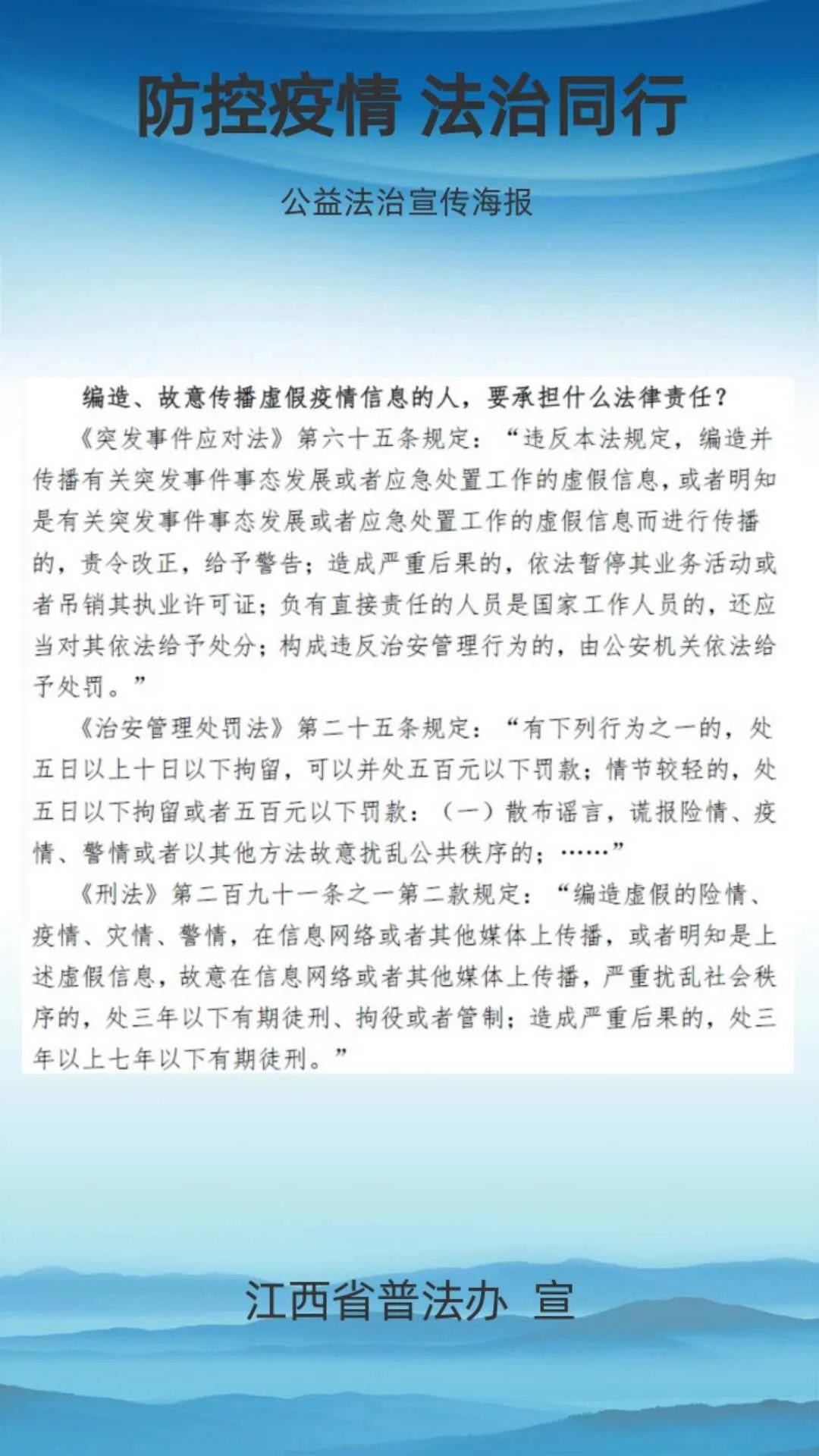 防控疫情 法治同行

公益法治宣传海报

编造、故意传播虚假疫情信息的人，要承担什么法律责任？

《突发事件应对法》第六十五条规定：“违反本法规定，编造并传播有关突发事件事态发展或者应急处置工作的虚假信息，或者明知是有关突发事件事态发展或者应急处置工作的虚假信息而进行传播的，责令改正，给予警告；造成严重后果的，依法暂停其业务活动或者吊销其执业许可证；负有直接责任的人员是国家工作人员的，还应当对其依法给予处分；构成违反治安管理行为的，由公安机关依法给予处罚。”

《治安管理处罚法》第二十五条规定：“有下列行为之一的，处五日以上十日以下拘留，可以并处五百元以下罚款；情节较轻的，处五日以下拘留或者五百元以下罚款：（一）散布谣言，谎报险情、疫情、警情或者以其他方法故意扰乱公共秩序的；……”

《刑法》第二百九十一条之一第二款规定：“编造虚假的险情、疫情、灾情、警情，在信息网络或者其他媒体上传播，或者明知是上述虚假信息，故意在信息网络或者其他媒体上传播，严重扰乱社会秩序的，处三年以下有期徒刑、拘役或者管制；造成严重后果的，处三年以上七年以下有期徒刑。”

江西省普法办 宣